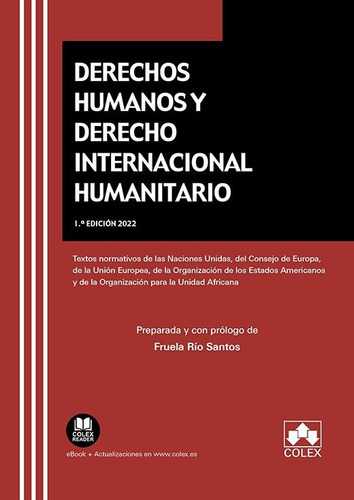 DERECHOS HUMANOS Y DERECHO INTERNACIONAL HUMANITARIO

1.ª EDICIÓN 2022

Textos normativos de las Naciones Unidas, del Consejo de Europa, de la Unión Europea, de la Organización de los Estados Americanos y de la Organización para la Unidad Africana

Preparada y con prólogo de
Fruela Río Santos

COLEX READER

eBook + Actualizaciones en www.colex.es

COLEX